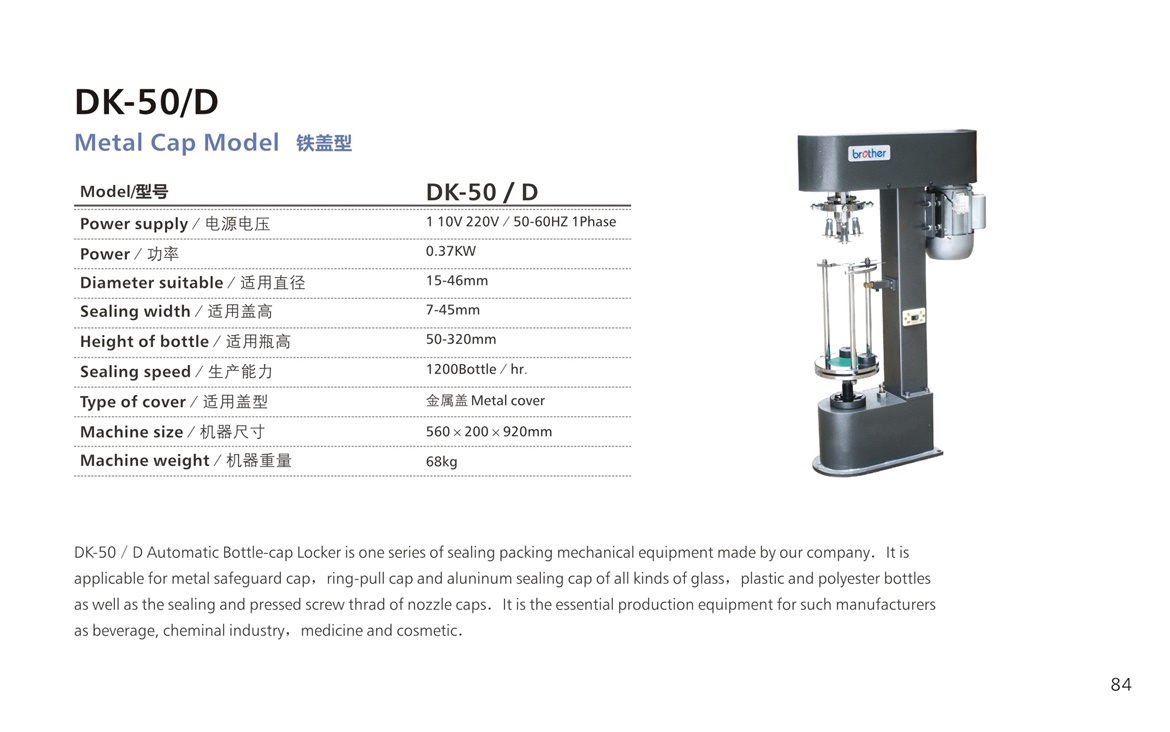 DK-50/D

Metal Cap Model 铁盖型

| Model/型号 | DK-50 / D |
|---|---|
| Power supply / 电源电压 | 1 10V 220V / 50-60HZ 1Phase |
| Power / 功率 | 0.37KW |
| Diameter suitable / 适用直径 | 15-46mm |
| Sealing width / 适用盖高 | 7-45mm |
| Height of bottle / 适用瓶高 | 50-320mm |
| Sealing speed / 生产能力 | 1200Bottle / hr. |
| Type of cover / 适用盖型 | 金属盖 Metal cover |
| Machine size / 机器尺寸 | 560 × 200 × 920mm |
| Machine weight / 机器重量 | 68kg |

brother

DK-50 / D Automatic Bottle-cap Locker is one series of sealing packing mechanical equipment made by our company. It is applicable for metal safeguard cap, ring-pull cap and aluninum sealing cap of all kinds of glass, plastic and polyester bottles as well as the sealing and pressed screw thrad of nozzle caps. It is the essential production equipment for such manufacturers as beverage, cheminal industry, medicine and cosmetic.

84